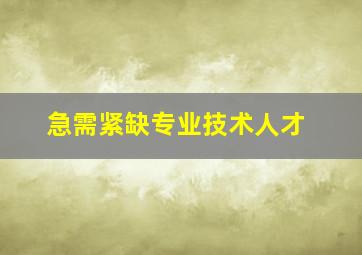 急需紧缺专业技术人才